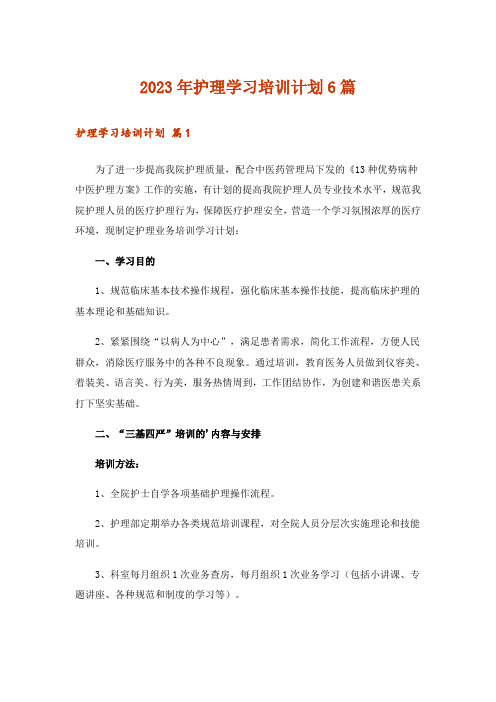 2023年护理学习培训计划6篇

护理学习培训计划 篇1

为了进一步提高我院护理质量，配合中医药管理局下发的《13种优势病种中医护理方案》工作的实施，有计划的提高我院护理人员专业技术水平，规范我院护理人员的医疗护理行为，保障医疗护理安全，营造一个学习氛围浓厚的医疗环境，现制定护理业务培训学习计划：

一、学习目的

1、规范临床基本技术操作规程，强化临床基本操作技能，提高临床护理的基本理论和基础知识。

2、紧紧围绕“以病人为中心”，满足患者需求，简化工作流程，方便人民群众，消除医疗服务中的各种不良现象。通过培训，教育医务人员做到仪容美、着装美、语言美、行为美，服务热情周到，工作团结协作，为创建和谐医患关系打下坚实基础。

二、“三基四严”培训的'内容与安排

培训方法：

1、全院护士自学各项基础护理操作流程。

2、护理部定期举办各类规范培训课程，对全院人员分层次实施理论和技能培训。

3、科室每月组织1次业务查房，每月组织1次业务学习（包括小讲课、专题讲座、各种规范和制度的学习等）。